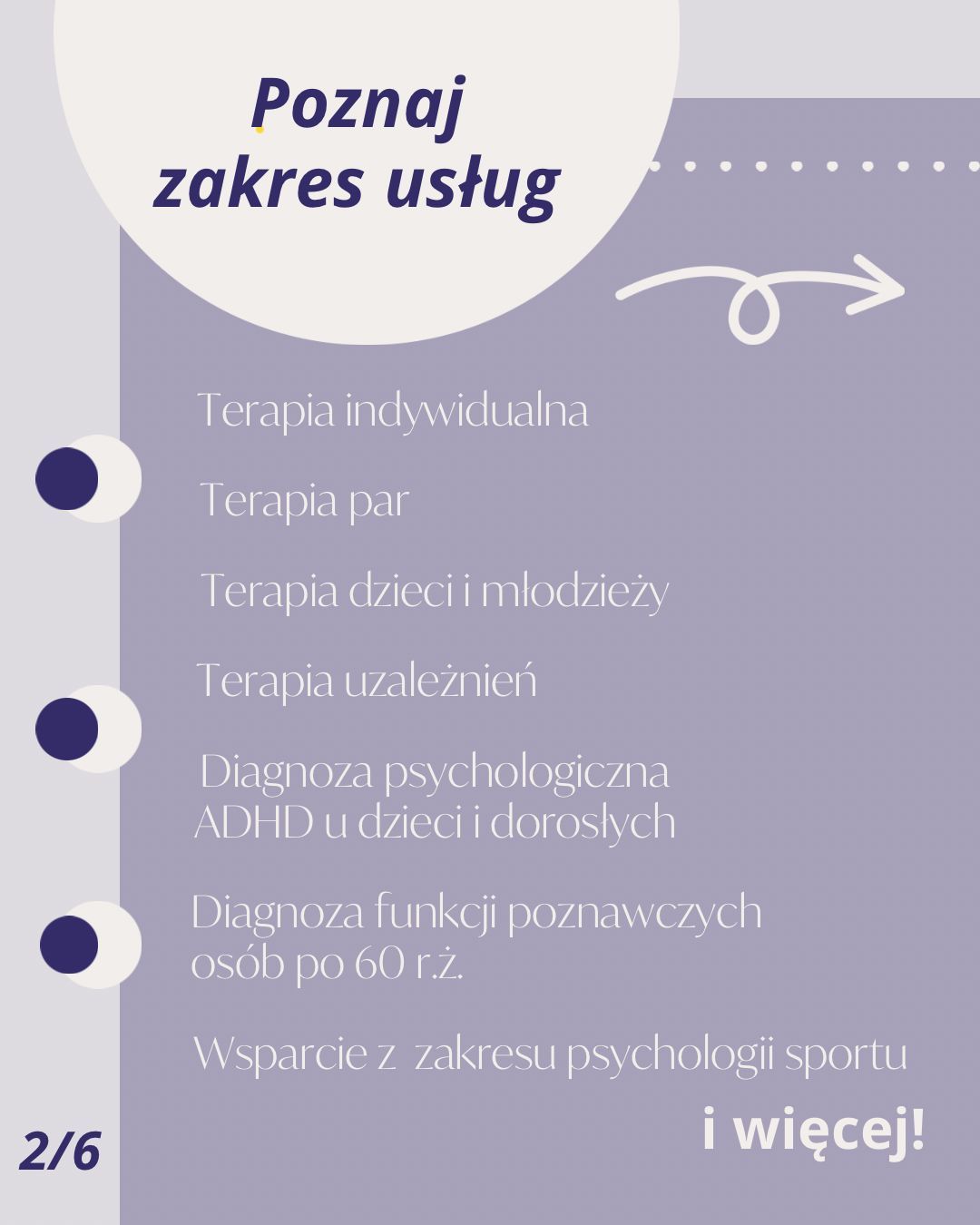 Poznaj
zakres usług

Terapia indywidualna

Terapia par

Terapia dzieci i młodzieży

Terapia uzależnień

Diagnoza psychologiczna ADHD u dzieci i dorosłych

Diagnoza funkcji poznawczych osób po 60 r.ż.

Wsparcie z zakresu psychologii sportu

i więcej!

2/6